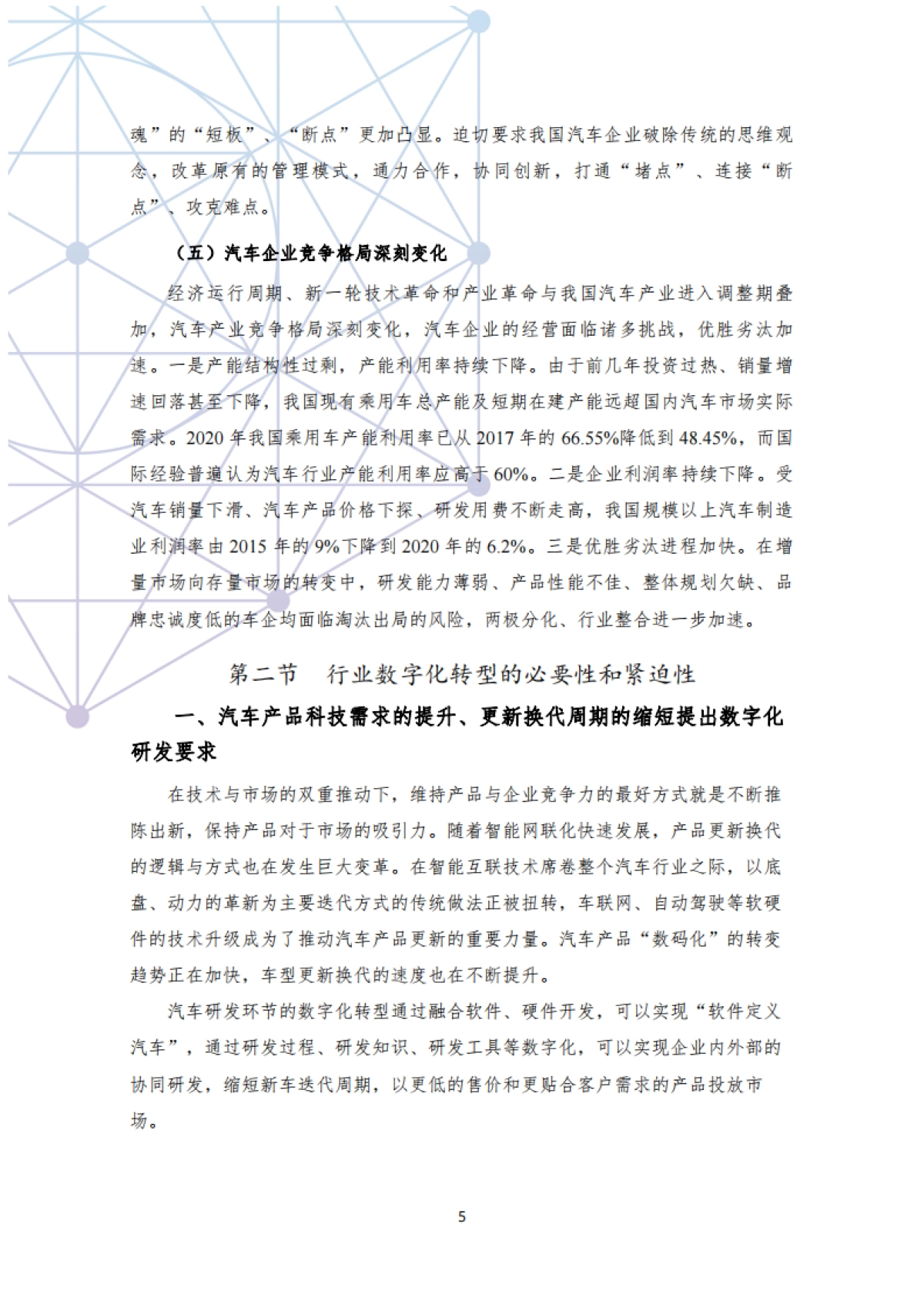 魂”的“短板”、“断点”更加凸显。迫切要求我国汽车企业破除传统的思维观念，改革原有的管理模式，通力合作，协同创新，打通“堵点”、连接“断点”、攻克难点。

（五）汽车企业竞争格局深刻变化

经济运行周期、新一轮技术革命和产业革命与我国汽车产业进入调整期叠加，汽车产业竞争格局深刻变化，汽车企业的经营面临诸多挑战，优胜劣汰加速。一是产能结构性过剩，产能利用率持续下降。由于前几年投资过热、销量增速回落甚至下降，我国现有乘用车总产能及短期在建产能远超国内汽车市场实际需求。2020 年我国乘用车产能利用率已从 2017 年的 66.55%降低到 48.45%，而国际经验普遍认为汽车行业产能利用率应高于 60%。二是企业利润率持续下降。受汽车销量下滑、汽车产品价格下探、研发用费不断走高，我国规模以上汽车制造业利润率由 2015 年的 9%下降到 2020 年的 6.2%。三是优胜劣汰进程加快。在增量市场向存量市场的转变中，研发能力薄弱、产品性能不佳、整体规划欠缺、品牌忠诚度低的车企均面临淘汰出局的风险，两极分化、行业整合进一步加速。

第二节　行业数字化转型的必要性和紧迫性

一、汽车产品科技需求的提升、更新换代周期的缩短提出数字化研发要求

在技术与市场的双重推动下，维持产品与企业竞争力的最好方式就是不断推陈出新，保持产品对于市场的吸引力。随着智能网联化快速发展，产品更新换代的逻辑与方式也在发生巨大变革。在智能互联技术席卷整个汽车行业之际，以底盘、动力的革新为主要迭代方式的传统做法正被扭转，车联网、自动驾驶等软硬件的技术升级成为了推动汽车产品更新的重要力量。汽车产品“数码化”的转变趋势正在加快，车型更新换代的速度也在不断提升。

汽车研发环节的数字化转型通过融合软件、硬件开发，可以实现“软件定义汽车”，通过研发过程、研发知识、研发工具等数字化，可以实现企业内外部的协同研发，缩短新车迭代周期，以更低的售价和更贴合客户需求的产品投放市场。

5